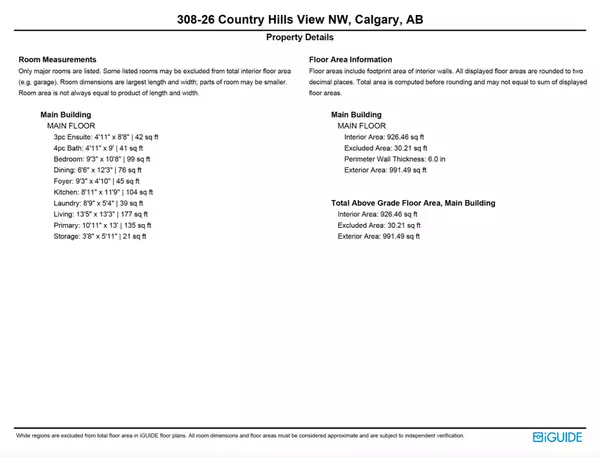 308-26 Country Hills View NW, Calgary, AB

Property Details

Room Measurements

Only major rooms are listed. Some listed rooms may be excluded from total interior floor area (e.g. garage). Room dimensions are largest length and width; parts of room may be smaller. Room area is not always equal to product of length and width.

Main Building
MAIN FLOOR
3pc Ensuite: 4'11" x 8'8" | 42 sq ft
4pc Bath: 4'11" x 9' | 41 sq ft
Bedroom: 9'3" x 10'8" | 99 sq ft
Dining: 6'6" x 12'3" | 76 sq ft
Foyer: 9'3" x 4'10" | 45 sq ft
Kitchen: 8'11" x 11'9" | 104 sq ft
Laundry: 8'9" x 5'4" | 39 sq ft
Living: 13'5" x 13'3" | 177 sq ft
Primary: 10'11" x 13' | 135 sq ft
Storage: 3'8" x 5'11" | 21 sq ft

Floor Area Information

Floor areas include footprint area of interior walls. All displayed floor areas are rounded to two decimal places. Total area is computed before rounding and may not equal to sum of displayed floor areas.

Main Building
MAIN FLOOR
Interior Area: 926.46 sq ft
Excluded Area: 30.21 sq ft
Perimeter Wall Thickness: 6.0 in
Exterior Area: 991.49 sq ft

Total Above Grade Floor Area, Main Building
Interior Area: 926.46 sq ft
Excluded Area: 30.21 sq ft
Exterior Area: 991.49 sq ft

White regions are excluded from total floor area in iGUIDE floor plans. All room dimensions and floor areas must be considered approximate and are subject to independent verification.

iGUIDE